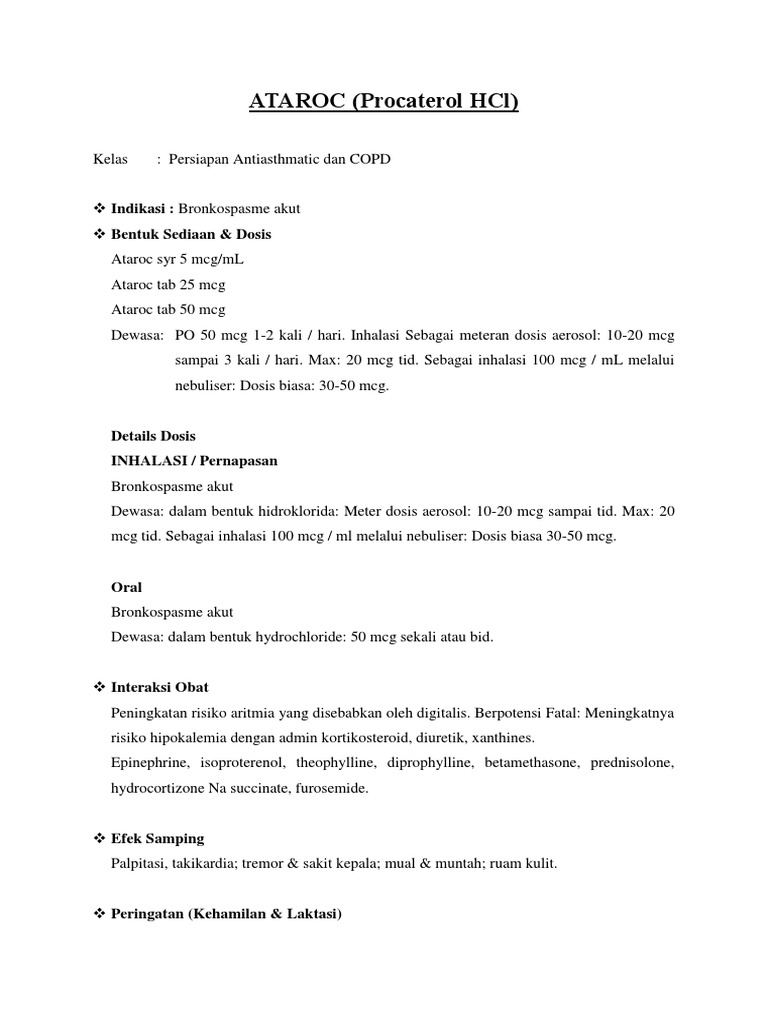 ATAROC (Procaterol HCl)

Kelas : Persiapan Antiasthmatic dan COPD

❖ Indikasi : Bronkospasme akut

❖ Bentuk Sediaan & Dosis

Ataroc syr 5 mcg/mL

Ataroc tab 25 mcg

Ataroc tab 50 mcg

Dewasa: PO 50 mcg 1-2 kali / hari. Inhalasi Sebagai meteran dosis aerosol: 10-20 mcg sampai 3 kali / hari. Max: 20 mcg tid. Sebagai inhalasi 100 mcg / mL melalui nebuliser: Dosis biasa: 30-50 mcg.

Details Dosis

INHALASI / Pernapasan

Bronkospasme akut

Dewasa: dalam bentuk hidroklorida: Meter dosis aerosol: 10-20 mcg sampai tid. Max: 20 mcg tid. Sebagai inhalasi 100 mcg / ml melalui nebuliser: Dosis biasa 30-50 mcg.

Oral

Bronkospasme akut

Dewasa: dalam bentuk hydrochloride: 50 mcg sekali atau bid.

❖ Interaksi Obat

Peningkatan risiko aritmia yang disebabkan oleh digitalis. Berpotensi Fatal: Meningkatnya risiko hipokalemia dengan admin kortikosteroid, diuretik, xanthines.

Epinephrine, isoproterenol, theophylline, diprophylline, betamethasone, prednisolone, hydrocortizone Na succinate, furosemide.

❖ Efek Samping

Palpitasi, takikardia; tremor & sakit kepala; mual & muntah; ruam kulit.

❖ Peringatan (Kehamilan & Laktasi)